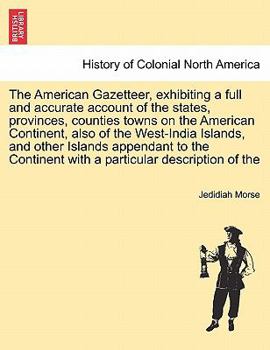 BRITISH LIBRARY

History of Colonial North America

The American Gazetteer, exhibiting a full and accurate account of the states, provinces, counties towns on the American Continent, also of the West-India Islands, and other Islands appendant to the Continent with a particular description of the

Jedidiah Morse